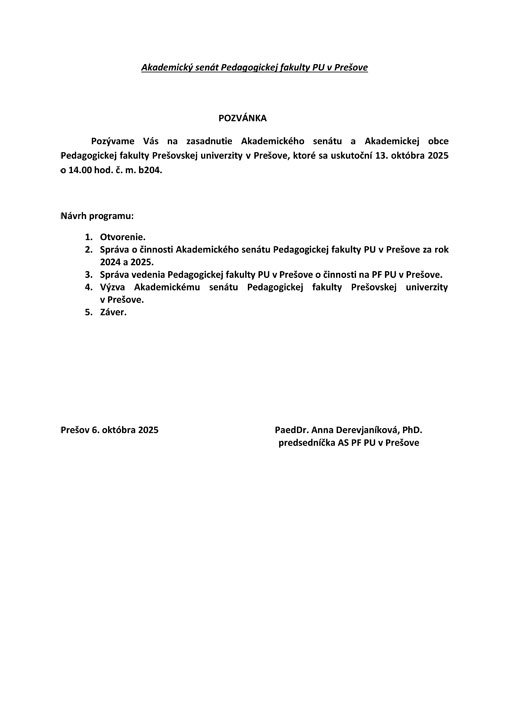 Akademický senát Pedagogickej fakulty PU v Prešove

POZVÁNKA

Pozývame Vás na zasadnutie Akademického senátu a Akademickej obce Pedagogickej fakulty Prešovskej univerzity v Prešove, ktoré sa uskutoční 13. októbra 2025 o 14.00 hod. č. m. b204.

Návrh programu:

1. Otvorenie.
2. Správa o činnosti Akademického senátu Pedagogickej fakulty PU v Prešove za rok 2024 a 2025.
3. Správa vedenia Pedagogickej fakulty PU v Prešove o činnosti na PF PU v Prešove.
4. Výzva Akademickému senátu Pedagogickej fakulty Prešovskej univerzity v Prešove.
5. Záver.

Prešov 6. októbra 2025

PaedDr. Anna Derevjaníková, PhD.
predsedníčka AS PF PU v Prešove